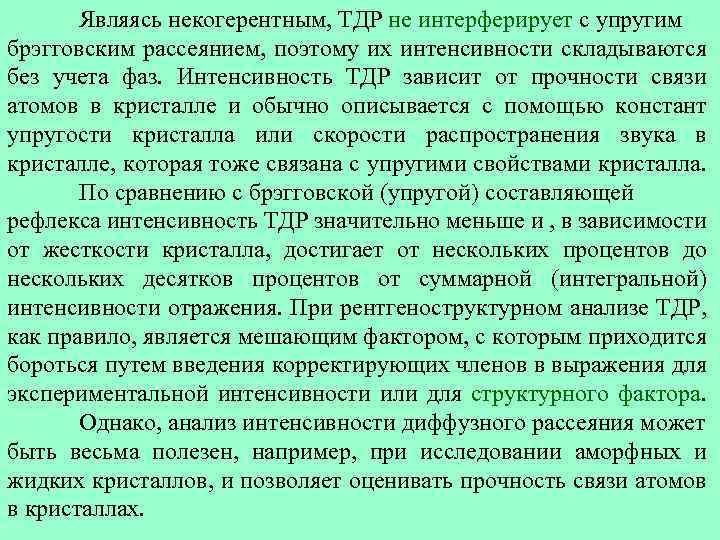 Являясь некогерентным, ТДР не интерферирует с упругим брэгговским рассеянием, поэтому их интенсивности складываются без учета фаз. Интенсивность ТДР зависит от прочности связи атомов в кристалле и обычно описывается с помощью констант упругости кристалла или скорости распространения звука в кристалле, которая тоже связана с упругими свойствами кристалла.

По сравнению с брэгговской (упругой) составляющей рефлекса интенсивность ТДР значительно меньше и , в зависимости от жесткости кристалла, достигает от нескольких процентов до нескольких десятков процентов от суммарной (интегральной) интенсивности отражения. При рентгеноструктурном анализе ТДР, как правило, является мешающим фактором, с которым приходится бороться путем введения корректирующих членов в выражения для экспериментальной интенсивности или для структурного фактора.

Однако, анализ интенсивности диффузного рассеяния может быть весьма полезен, например, при исследовании аморфных и жидких кристаллов, и позволяет оценивать прочность связи атомов в кристаллах.